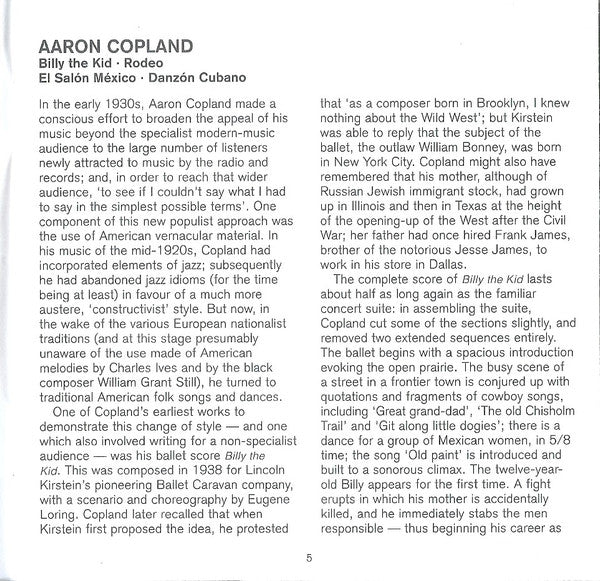 AARON COPLAND
Billy the Kid · Rodeo
El Salón México · Danzón Cubano

In the early 1930s, Aaron Copland made a conscious effort to broaden the appeal of his music beyond the specialist modern-music audience to the large number of listeners newly attracted to music by the radio and records; and, in order to reach that wider audience, 'to see if I couldn't say what I had to say in the simplest possible terms'. One component of this new populist approach was the use of American vernacular material. In his music of the mid-1920s, Copland had incorporated elements of jazz; subsequently he had abandoned jazz idioms (for the time being at least) in favour of a much more austere, 'constructivist' style. But now, in the wake of the various European nationalist traditions (and at this stage presumably unaware of the use made of American melodies by Charles Ives and by the black composer William Grant Still), he turned to traditional American folk songs and dances.

One of Copland's earliest works to demonstrate this change of style — and one which also involved writing for a non-specialist audience — was his ballet score Billy the Kid. This was composed in 1938 for Lincoln Kirstein's pioneering Ballet Caravan company, with a scenario and choreography by Eugene Loring. Copland later recalled that when Kirstein first proposed the idea, he protested that 'as a composer born in Brooklyn, I knew nothing about the Wild West'; but Kirstein was able to reply that the subject of the ballet, the outlaw William Bonney, was born in New York City. Copland might also have remembered that his mother, although of Russian Jewish immigrant stock, had grown up in Illinois and then in Texas at the height of the opening-up of the West after the Civil War; her father had once hired Frank James, brother of the notorious Jesse James, to work in his store in Dallas.

The complete score of Billy the Kid lasts about half as long again as the familiar concert suite: in assembling the suite, Copland cut some of the sections slightly, and removed two extended sequences entirely. The ballet begins with a spacious introduction evoking the open prairie. The busy scene of a street in a frontier town is conjured up with quotations and fragments of cowboy songs, including 'Great grand-dad', 'The old Chisholm Trail' and 'Git along little dogies'; there is a dance for a group of Mexican women, in 5/8 time; the song 'Old paint' is introduced and built to a sonorous climax. The twelve-year-old Billy appears for the first time. A fight erupts in which his mother is accidentally killed, and he immediately stabs the men responsible — thus beginning his career as

5